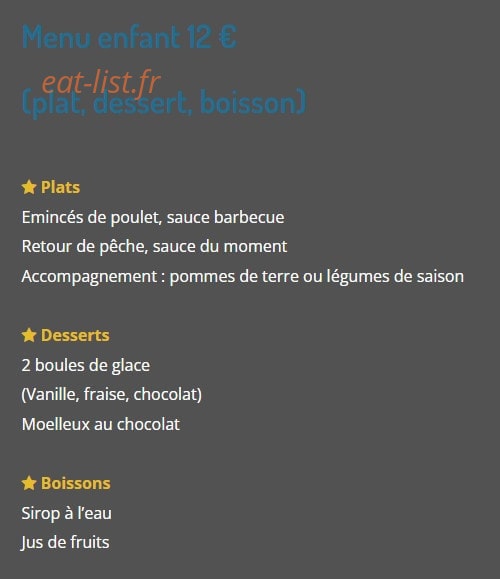 Menu enfant 12 €

eat-list.fr

(plat, dessert, boisson)

Plats
Emincés de poulet, sauce barbecue
Retour de pêche, sauce du moment
Accompagnement : pommes de terre ou légumes de saison

Desserts
2 boules de glace
(Vanille, fraise, chocolat)
Moelleux au chocolat

Boissons
Sirop à l'eau
Jus de fruits